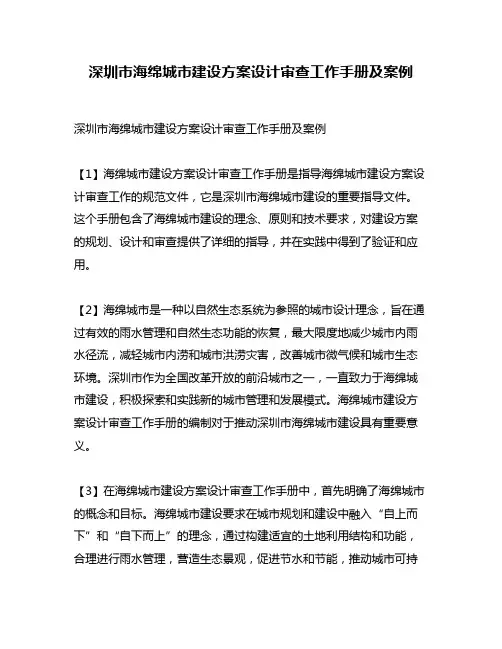 深圳市海绵城市建设方案设计审查工作手册及案例

深圳市海绵城市建设方案设计审查工作手册及案例

【1】海绵城市建设方案设计审查工作手册是指导海绵城市建设方案设计审查工作的规范文件，它是深圳市海绵城市建设的重要指导文件。这个手册包含了海绵城市建设的理念、原则和技术要求，对建设方案的规划、设计和审查提供了详细的指导，并在实践中得到了验证和应用。

【2】海绵城市是一种以自然生态系统为参照的城市设计理念，旨在通过有效的雨水管理和自然生态功能的恢复，最大限度地减少城市内雨水径流，减轻城市内涝和城市洪涝灾害，改善城市微气候和城市生态环境。深圳市作为全国改革开放的前沿城市之一，一直致力于海绵城市建设，积极探索和实践新的城市管理和发展模式。海绵城市建设方案设计审查工作手册的编制对于推动深圳市海绵城市建设具有重要意义。

【3】在海绵城市建设方案设计审查工作手册中，首先明确了海绵城市的概念和目标。海绵城市建设要求在城市规划和建设中融入“自上而下”和“自下而上”的理念，通过构建适宜的土地利用结构和功能，合理进行雨水管理，营造生态景观，促进节水和节能，推动城市可持